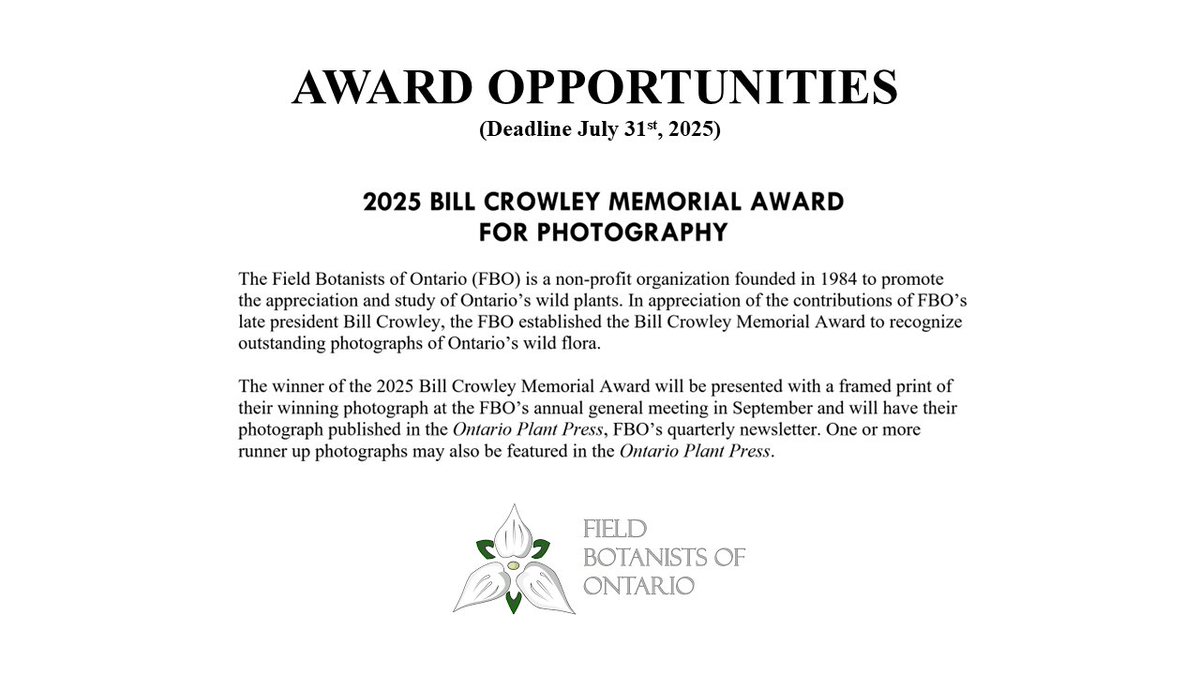 AWARD OPPORTUNITIES
(Deadline July 31st, 2025)

2025 BILL CROWLEY MEMORIAL AWARD
FOR PHOTOGRAPHY

The Field Botanists of Ontario (FBO) is a non-profit organization founded in 1984 to promote the appreciation and study of Ontario's wild plants. In appreciation of the contributions of FBO's late president Bill Crowley, the FBO established the Bill Crowley Memorial Award to recognize outstanding photographs of Ontario's wild flora.

The winner of the 2025 Bill Crowley Memorial Award will be presented with a framed print of their winning photograph at the FBO's annual general meeting in September and will have their photograph published in the Ontario Plant Press, FBO's quarterly newsletter. One or more runner up photographs may also be featured in the Ontario Plant Press.

FIELD
BOTANISTS OF
ONTARIO